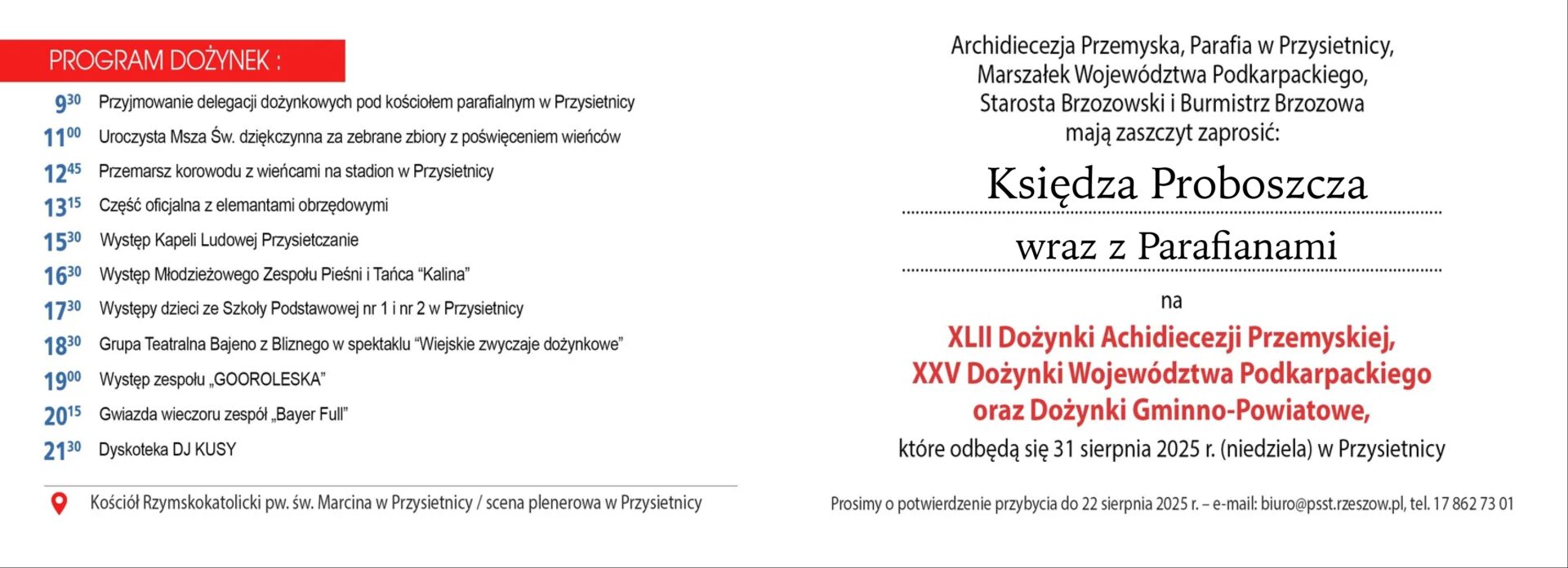 PROGRAM DOŻYNEK :

$9^{30}$ Przyjmowanie delegacji dożynkowych pod kościołem parafialnym w Przysietnicy
$11^{00}$ Uroczysta Msza Św. dziękczynna za zebrane zbiory z poświęceniem wieńców
$12^{45}$ Przemarsz korowodu z wieńcami na stadion w Przysietnicy
$13^{15}$ Część oficjalna z elemantami obrzędowymi
$15^{30}$ Występ Kapeli Ludowej Przysietczanie
$16^{30}$ Występ Młodzieżowego Zespołu Pieśni i Tańca "Kalina"
$17^{30}$ Występy dzieci ze Szkoły Podstawowej nr 1 i nr 2 w Przysietnicy
$18^{30}$ Grupa Teatralna Bajeno z Bliznego w spektaklu "Wiejskie zwyczaje dożynkowe"
$19^{00}$ Występ zespołu „GOOROLESKA"
$20^{15}$ Gwiazda wieczoru zespół „Bayer Full"
$21^{30}$ Dyskoteka DJ KUSY

Kościół Rzymskokatolicki pw. św. Marcina w Przysietnicy / scena plenerowa w Przysietnicy

Archidiecezja Przemyska, Parafia w Przysietnicy, Marszałek Województwa Podkarpackiego, Starosta Brzozowski i Burmistrz Brzozowa mają zaszczyt zaprosić:

Księdza Proboszcza

wraz z Parafianami

na

XLII Dożynki Achidiecezji Przemyskiej, XXV Dożynki Województwa Podkarpackiego oraz Dożynki Gminno-Powiatowe,

które odbędą się 31 sierpnia 2025 r. (niedziela) w Przysietnicy

Prosimy o potwierdzenie przybycia do 22 sierpnia 2025 r. – e-mail: biuro@psst.rzeszow.pl, tel. 17 862 73 01